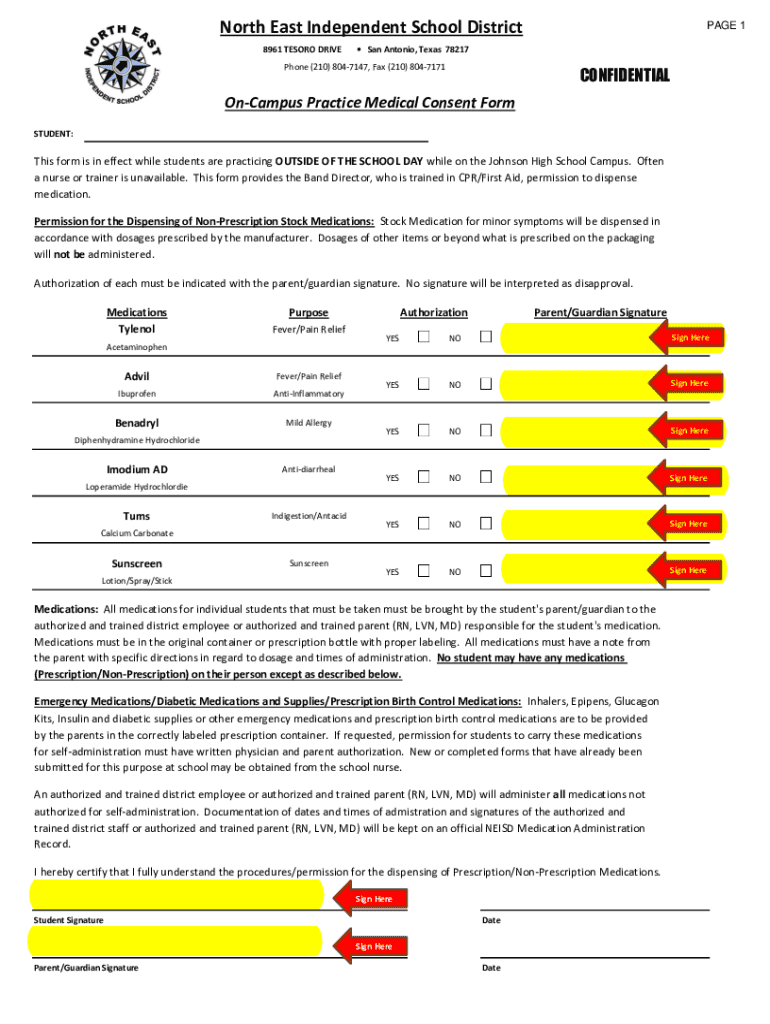 NORTH EAST INDEPENDENT SCHOOL DISTRICT

North East Independent School District

PAGE 1

8961 TESORO DRIVE • San Antonio, Texas 78217

Phone (210) 804-7147, Fax (210) 804-7171

CONFIDENTIAL

On-Campus Practice Medical Consent Form

STUDENT:

This form is in effect while students are practicing OUTSIDE OF THE SCHOOL DAY while on the Johnson High School Campus. Often a nurse or trainer is unavailable. This form provides the Band Director, who is trained in CPR/First Aid, permission to dispense medication.

Permission for the Dispensing of Non-Prescription Stock Medications: Stock Medication for minor symptoms will be dispensed in accordance with dosages prescribed by the manufacturer. Dosages of other items or beyond what is prescribed on the packaging will not be administered.

Authorization of each must be indicated with the parent/guardian signature. No signature will be interpreted as disapproval.

| Medications | Purpose | Authorization | Parent/Guardian Signature |
|---|---|---|---|
| Tylenol Acetaminophen | Fever/Pain Relief | YES NO | Sign Here |
| Advil Ibuprofen | Fever/Pain Relief Anti-Inflammatory | YES NO | Sign Here |
| Benadryl Diphenhydramine Hydrochloride | Mild Allergy | YES NO | Sign Here |
| Imodium AD Loperamide Hydrochlordie | Anti-diarrheal | YES NO | Sign Here |
| Tums Calcium Carbonate | Indigestion/Antacid | YES NO | Sign Here |
| Sunscreen Lotion/Spray/Stick | Sunscreen | YES NO | Sign Here |

Medications: All medications for individual students that must be taken must be brought by the student's parent/guardian to the authorized and trained district employee or authorized and trained parent (RN, LVN, MD) responsible for the student's medication. Medications must be in the original container or prescription bottle with proper labeling. All medications must have a note from the parent with specific directions in regard to dosage and times of administration. No student may have any medications (Prescription/Non-Prescription) on their person except as described below.

Emergency Medications/Diabetic Medications and Supplies/Prescription Birth Control Medications: Inhalers, Epipens, Glucagon Kits, Insulin and diabetic supplies or other emergency medications and prescription birth control medications are to be provided by the parents in the correctly labeled prescription container. If requested, permission for students to carry these medications for self-administration must have written physician and parent authorization. New or completed forms that have already been submitted for this purpose at school may be obtained from the school nurse.

An authorized and trained district employee or authorized and trained parent (RN, LVN, MD) will administer all medications not authorized for self-administration. Documentation of dates and times of admistration and signatures of the authorized and trained district staff or authorized and trained parent (RN, LVN, MD) will be kept on an official NEISD Medication Administration Record.

I hereby certify that I fully understand the procedures/permission for the dispensing of Prescription/Non-Prescription Medications.

Sign Here

Student Signature

Date

Sign Here

Parent/Guardian Signature

Date